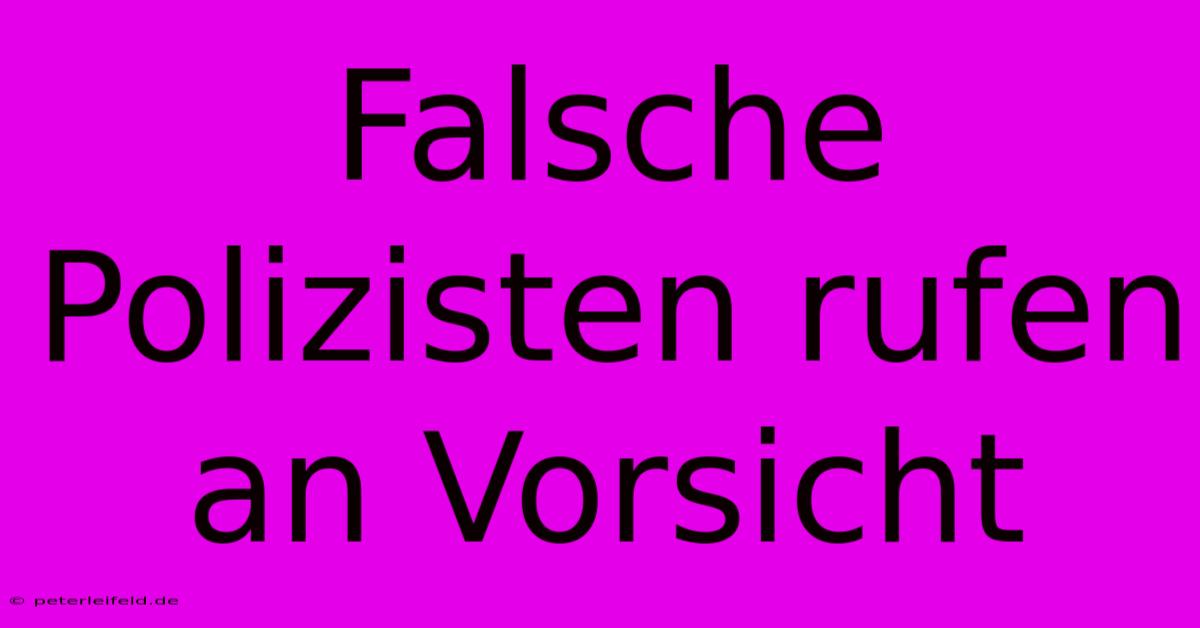 Falsche Polizisten rufen an Vorsicht

© peterleifeld.de